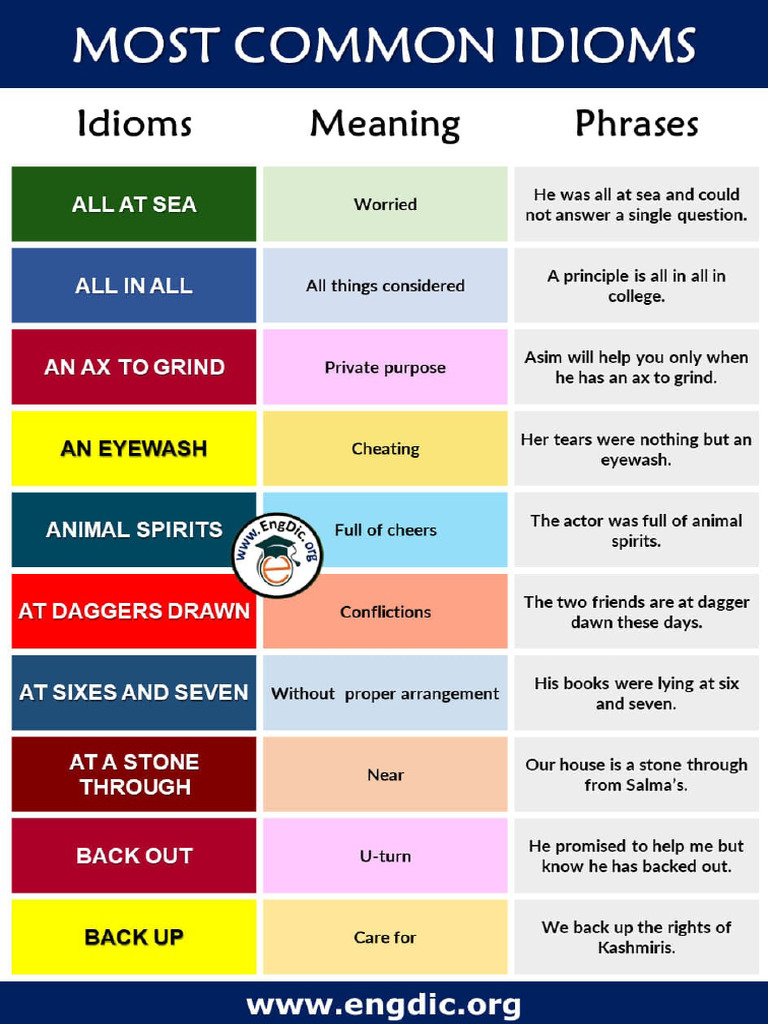 MOST COMMON IDIOMS

| Idioms | Meaning | Phrases |
|---|---|---|
| ALL AT SEA | Worried | He was all at sea and could not answer a single question. |
| ALL IN ALL | All things considered | A principle is all in all in college. |
| AN AX TO GRIND | Private purpose | Asim will help you only when he has an ax to grind. |
| AN EYEWASH | Cheating | Her tears were nothing but an eyewash. |
| ANIMAL SPIRITS | Full of cheers | The actor was full of animal spirits. |
| AT DAGGERS DRAWN | Conflictions | The two friends are at dagger dawn these days. |
| AT SIXES AND SEVEN | Without proper arrangement | His books were lying at six and seven. |
| AT A STONE THROUGH | Near | Our house is a stone through from Salma's. |
| BACK OUT | U-turn | He promised to help me but know he has backed out. |
| BACK UP | Care for | We back up the rights of Kashmiris. |

www.EngDic.org

www.engdic.org